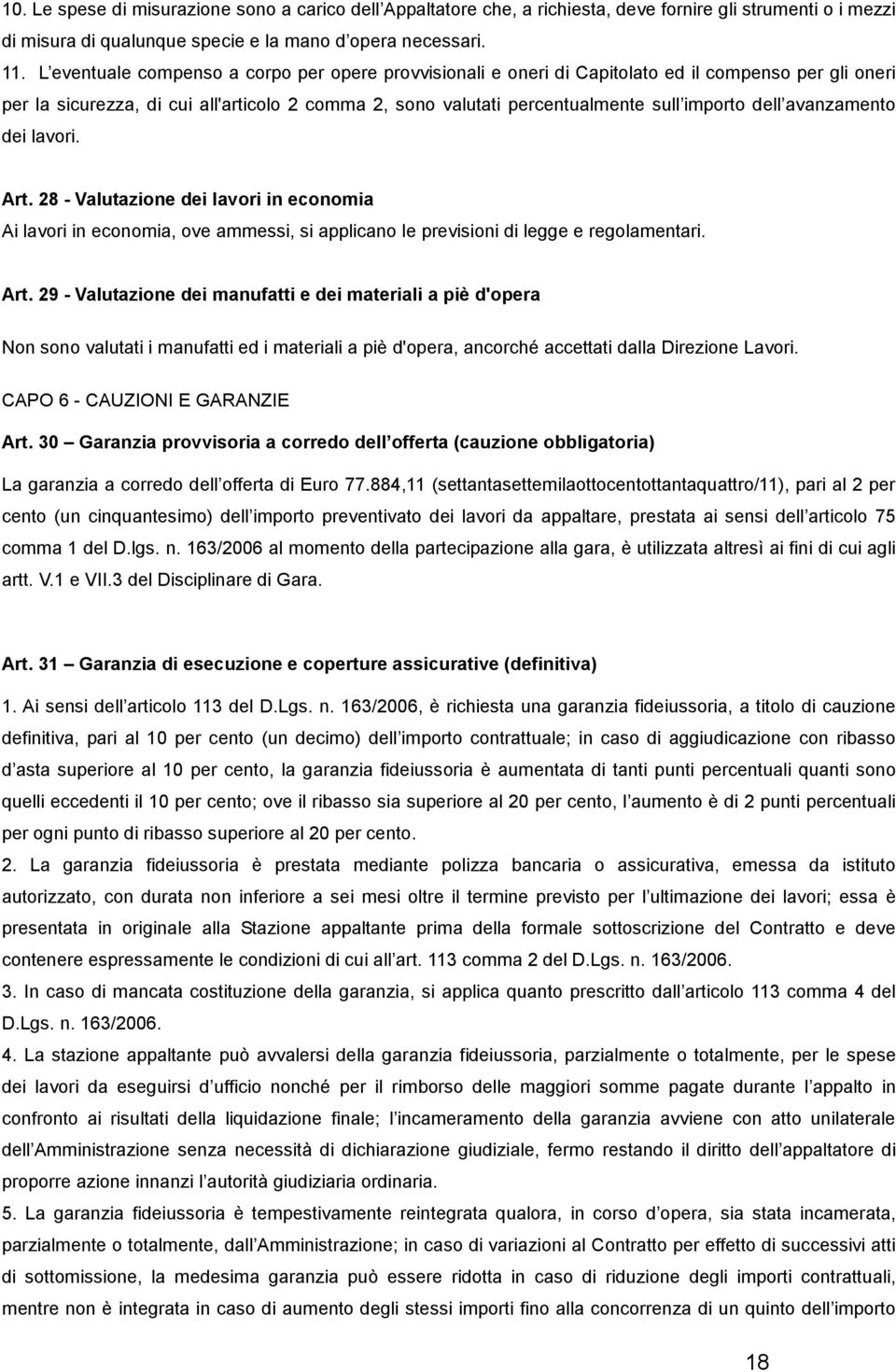 10. Le spese di misurazione sono a carico dell'Appaltatore che, a richiesta, deve fornire gli strumenti o i mezzi di misura di qualunque specie e la mano d'opera necessari.

11. L'eventuale compenso a corpo per opere provvisionali e oneri di Capitolato ed il compenso per gli oneri per la sicurezza, di cui all'articolo 2 comma 2, sono valutati percentualmente sull'importo dell'avanzamento dei lavori.

Art. 28 - Valutazione dei lavori in economia

Ai lavori in economia, ove ammessi, si applicano le previsioni di legge e regolamentari.

Art. 29 - Valutazione dei manufatti e dei materiali a piè d'opera

Non sono valutati i manufatti ed i materiali a piè d'opera, ancorché accettati dalla Direzione Lavori.

CAPO 6 - CAUZIONI E GARANZIE

Art. 30 – Garanzia provvisoria a corredo dell'offerta (cauzione obbligatoria)

La garanzia a corredo dell'offerta di Euro 77.884,11 (settantasettemilaottocentottantaquattro/11), pari al 2 per cento (un cinquantesimo) dell'importo preventivato dei lavori da appaltare, prestata ai sensi dell'articolo 75 comma 1 del D.lgs. n. 163/2006 al momento della partecipazione alla gara, è utilizzata altresì ai fini di cui agli artt. V.1 e VII.3 del Disciplinare di Gara.

Art. 31 – Garanzia di esecuzione e coperture assicurative (definitiva)

1. Ai sensi dell'articolo 113 del D.Lgs. n. 163/2006, è richiesta una garanzia fideiussoria, a titolo di cauzione definitiva, pari al 10 per cento (un decimo) dell'importo contrattuale; in caso di aggiudicazione con ribasso d'asta superiore al 10 per cento, la garanzia fideiussoria è aumentata di tanti punti percentuali quanti sono quelli eccedenti il 10 per cento; ove il ribasso sia superiore al 20 per cento, l'aumento è di 2 punti percentuali per ogni punto di ribasso superiore al 20 per cento.
2. La garanzia fideiussoria è prestata mediante polizza bancaria o assicurativa, emessa da istituto autorizzato, con durata non inferiore a sei mesi oltre il termine previsto per l'ultimazione dei lavori; essa è presentata in originale alla Stazione appaltante prima della formale sottoscrizione del Contratto e deve contenere espressamente le condizioni di cui all'art. 113 comma 2 del D.Lgs. n. 163/2006.
3. In caso di mancata costituzione della garanzia, si applica quanto prescritto dall'articolo 113 comma 4 del D.Lgs. n. 163/2006.
4. La stazione appaltante può avvalersi della garanzia fideiussoria, parzialmente o totalmente, per le spese dei lavori da eseguirsi d'ufficio nonché per il rimborso delle maggiori somme pagate durante l'appalto in confronto ai risultati della liquidazione finale; l'incameramento della garanzia avviene con atto unilaterale dell'Amministrazione senza necessità di dichiarazione giudiziale, fermo restando il diritto dell'appaltatore di proporre azione innanzi l'autorità giudiziaria ordinaria.
5. La garanzia fideiussoria è tempestivamente reintegrata qualora, in corso d'opera, sia stata incamerata, parzialmente o totalmente, dall'Amministrazione; in caso di variazioni al Contratto per effetto di successivi atti di sottomissione, la medesima garanzia può essere ridotta in caso di riduzione degli importi contrattuali, mentre non è integrata in caso di aumento degli stessi importi fino alla concorrenza di un quinto dell'importo

18